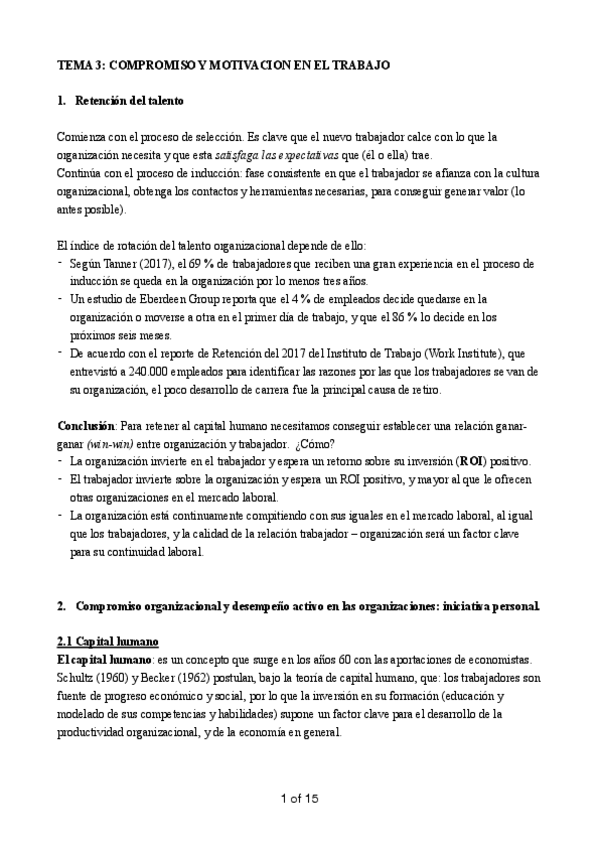 TEMA 3: COMPROMISO Y MOTIVACION EN EL TRABAJO

1. Retención del talento

Comienza con el proceso de selección. Es clave que el nuevo trabajador calce con lo que la organización necesita y que esta satisfaga las expectativas que (él o ella) trae.
Continúa con el proceso de inducción: fase consistente en que el trabajador se afianza con la cultura organizacional, obtenga los contactos y herramientas necesarias, para conseguir generar valor (lo antes posible).

El índice de rotación del talento organizacional depende de ello:
- Según Tanner (2017), el 69 % de trabajadores que reciben una gran experiencia en el proceso de inducción se queda en la organización por lo menos tres años.
- Un estudio de Eberdeen Group reporta que el 4 % de empleados decide quedarse en la organización o moverse a otra en el primer día de trabajo, y que el 86 % lo decide en los próximos seis meses.
- De acuerdo con el reporte de Retención del 2017 del Instituto de Trabajo (Work Institute), que entrevistó a 240.000 empleados para identificar las razones por las que los trabajadores se van de su organización, el poco desarrollo de carrera fue la principal causa de retiro.

Conclusión: Para retener al capital humano necesitamos conseguir establecer una relación ganar-ganar (win-win) entre organización y trabajador. ¿Cómo?
- La organización invierte en el trabajador y espera un retorno sobre su inversión (ROI) positivo.
- El trabajador invierte sobre la organización y espera un ROI positivo, y mayor al que le ofrecen otras organizaciones en el mercado laboral.
- La organización está continuamente compitiendo con sus iguales en el mercado laboral, al igual que los trabajadores, y la calidad de la relación trabajador – organización será un factor clave para su continuidad laboral.

2. Compromiso organizacional y desempeño activo en las organizaciones: iniciativa personal.

2.1 Capital humano
El capital humano: es un concepto que surge en los años 60 con las aportaciones de economistas. Schultz (1960) y Becker (1962) postulan, bajo la teoría de capital humano, que: los trabajadores son fuente de progreso económico y social, por lo que la inversión en su formación (educación y modelado de sus competencias y habilidades) supone un factor clave para el desarrollo de la productividad organizacional, y de la economía en general.

1 of 15